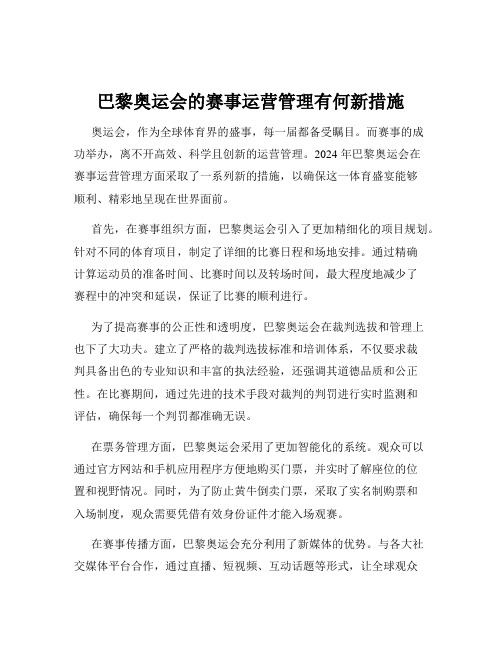 巴黎奥运会的赛事运营管理有何新措施

奥运会，作为全球体育界的盛事，每一届都备受瞩目。而赛事的成功举办，离不开高效、科学且创新的运营管理。2024 年巴黎奥运会在赛事运营管理方面采取了一系列新的措施，以确保这一体育盛宴能够顺利、精彩地呈现在世界面前。

首先，在赛事组织方面，巴黎奥运会引入了更加精细化的项目规划。针对不同的体育项目，制定了详细的比赛日程和场地安排。通过精确计算运动员的准备时间、比赛时间以及转场时间，最大程度地减少了赛程中的冲突和延误，保证了比赛的顺利进行。

为了提高赛事的公正性和透明度，巴黎奥运会在裁判选拔和管理上也下了大功夫。建立了严格的裁判选拔标准和培训体系，不仅要求裁判具备出色的专业知识和丰富的执法经验，还强调其道德品质和公正性。在比赛期间，通过先进的技术手段对裁判的判罚进行实时监测和评估，确保每一个判罚都准确无误。

在票务管理方面，巴黎奥运会采用了更加智能化的系统。观众可以通过官方网站和手机应用程序方便地购买门票，并实时了解座位的位置和视野情况。同时，为了防止黄牛倒卖门票，采取了实名制购票和入场制度，观众需要凭借有效身份证件才能入场观赛。

在赛事传播方面，巴黎奥运会充分利用了新媒体的优势。与各大社交媒体平台合作，通过直播、短视频、互动话题等形式，让全球观众